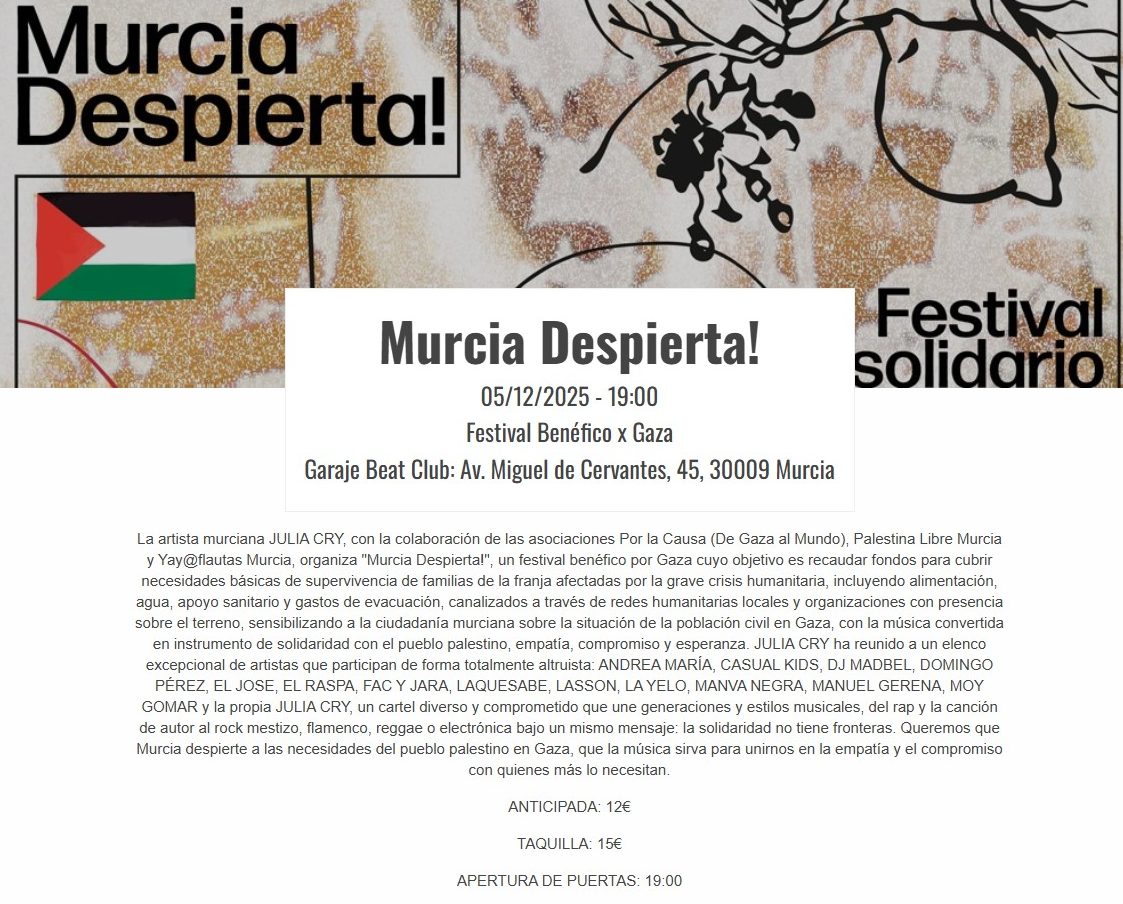 Murcia Despierta!

Festival solidario

Murcia Despierta!

05/12/2025 - 19:00

Festival Benéfico x Gaza

Garaje Beat Club: Av. Miguel de Cervantes, 45, 30009 Murcia

La artista murciana JULIA CRY, con la colaboración de las asociaciones Por la Causa (De Gaza al Mundo), Palestina Libre Murcia y Yay@flautas Murcia, organiza "Murcia Despierta!", un festival benéfico por Gaza cuyo objetivo es recaudar fondos para cubrir necesidades básicas de supervivencia de familias de la franja afectadas por la grave crisis humanitaria, incluyendo alimentación, agua, apoyo sanitario y gastos de evacuación, canalizados a través de redes humanitarias locales y organizaciones con presencia sobre el terreno, sensibilizando a la ciudadanía murciana sobre la situación de la población civil en Gaza, con la música convertida en instrumento de solidaridad con el pueblo palestino, empatía, compromiso y esperanza. JULIA CRY ha reunido a un elenco excepcional de artistas que participan de forma totalmente altruista: ANDREA MARÍA, CASUAL KIDS, DJ MADBEL, DOMINGO PÉREZ, EL JOSE, EL RASPA, FAC Y JARA, LAQUESABE, LASSON, LA YELO, MANVA NEGRA, MANUEL GERENA, MOY GOMAR y la propia JULIA CRY, un cartel diverso y comprometido que une generaciones y estilos musicales, del rap y la canción de autor al rock mestizo, flamenco, reggae o electrónica bajo un mismo mensaje: la solidaridad no tiene fronteras. Queremos que Murcia despierte a las necesidades del pueblo palestino en Gaza, que la música sirva para unirnos en la empatía y el compromiso con quienes más lo necesitan.

ANTICIPADA: 12€

TAQUILLA: 15€

APERTURA DE PUERTAS: 19:00